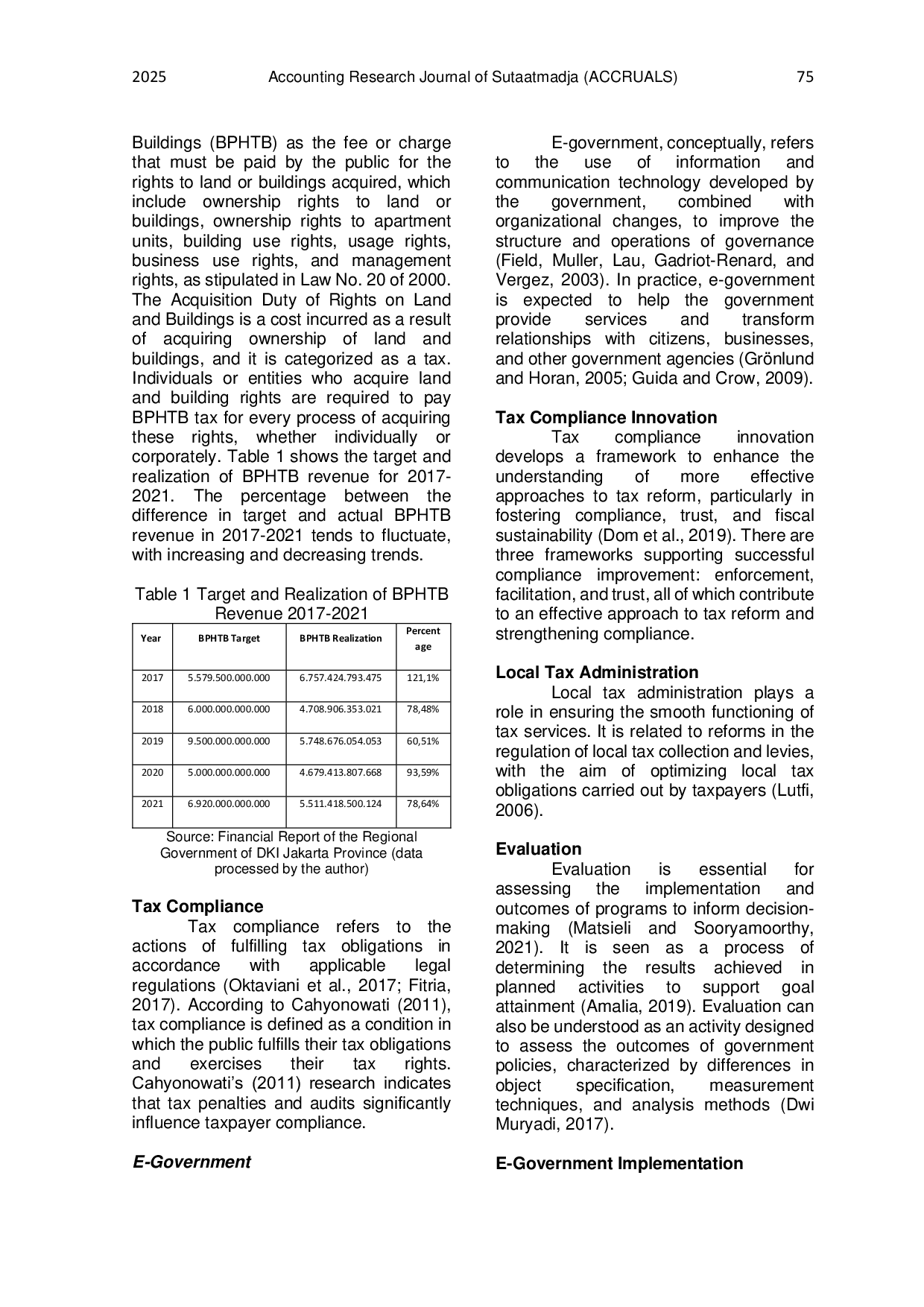 2025 Accounting Research Journal of Sutaatmadja (ACCRUALS) 75

Buildings (BPHTB) as the fee or charge that must be paid by the public for the rights to land or buildings acquired, which include ownership rights to land or buildings, ownership rights to apartment units, building use rights, usage rights, business use rights, and management rights, as stipulated in Law No. 20 of 2000. The Acquisition Duty of Rights on Land and Buildings is a cost incurred as a result of acquiring ownership of land and buildings, and it is categorized as a tax. Individuals or entities who acquire land and building rights are required to pay BPHTB tax for every process of acquiring these rights, whether individually or corporately. Table 1 shows the target and realization of BPHTB revenue for 2017-2021. The percentage between the difference in target and actual BPHTB revenue in 2017-2021 tends to fluctuate, with increasing and decreasing trends.

Table 1 Target and Realization of BPHTB Revenue 2017-2021

| Year | BPHTB Target | BPHTB Realization | Percent age |
|---|---|---|---|
| 2017 | 5.579.500.000.000 | 6.757.424.793.475 | 121,1% |
| 2018 | 6.000.000.000.000 | 4.708.906.353.021 | 78,48% |
| 2019 | 9.500.000.000.000 | 5.748.676.054.053 | 60,51% |
| 2020 | 5.000.000.000.000 | 4.679.413.807.668 | 93,59% |
| 2021 | 6.920.000.000.000 | 5.511.418.500.124 | 78,64% |

Source: Financial Report of the Regional Government of DKI Jakarta Province (data processed by the author)

Tax Compliance
Tax compliance refers to the actions of fulfilling tax obligations in accordance with applicable legal regulations (Oktaviani et al., 2017; Fitria, 2017). According to Cahyonowati (2011), tax compliance is defined as a condition in which the public fulfills their tax obligations and exercises their tax rights. Cahyonowati's (2011) research indicates that tax penalties and audits significantly influence taxpayer compliance.

E-Government

E-government, conceptually, refers to the use of information and communication technology developed by the government, combined with organizational changes, to improve the structure and operations of governance (Field, Muller, Lau, Gadriot-Renard, and Vergez, 2003). In practice, e-government is expected to help the government provide services and transform relationships with citizens, businesses, and other government agencies (Grönlund and Horan, 2005; Guida and Crow, 2009).

Tax Compliance Innovation
Tax compliance innovation develops a framework to enhance the understanding of more effective approaches to tax reform, particularly in fostering compliance, trust, and fiscal sustainability (Dom et al., 2019). There are three frameworks supporting successful compliance improvement: enforcement, facilitation, and trust, all of which contribute to an effective approach to tax reform and strengthening compliance.

Local Tax Administration
Local tax administration plays a role in ensuring the smooth functioning of tax services. It is related to reforms in the regulation of local tax collection and levies, with the aim of optimizing local tax obligations carried out by taxpayers (Lutfi, 2006).

Evaluation
Evaluation is essential for assessing the implementation and outcomes of programs to inform decision-making (Matsieli and Sooryamoorthy, 2021). It is seen as a process of determining the results achieved in planned activities to support goal attainment (Amalia, 2019). Evaluation can also be understood as an activity designed to assess the outcomes of government policies, characterized by differences in object specification, measurement techniques, and analysis methods (Dwi Muryadi, 2017).

E-Government Implementation